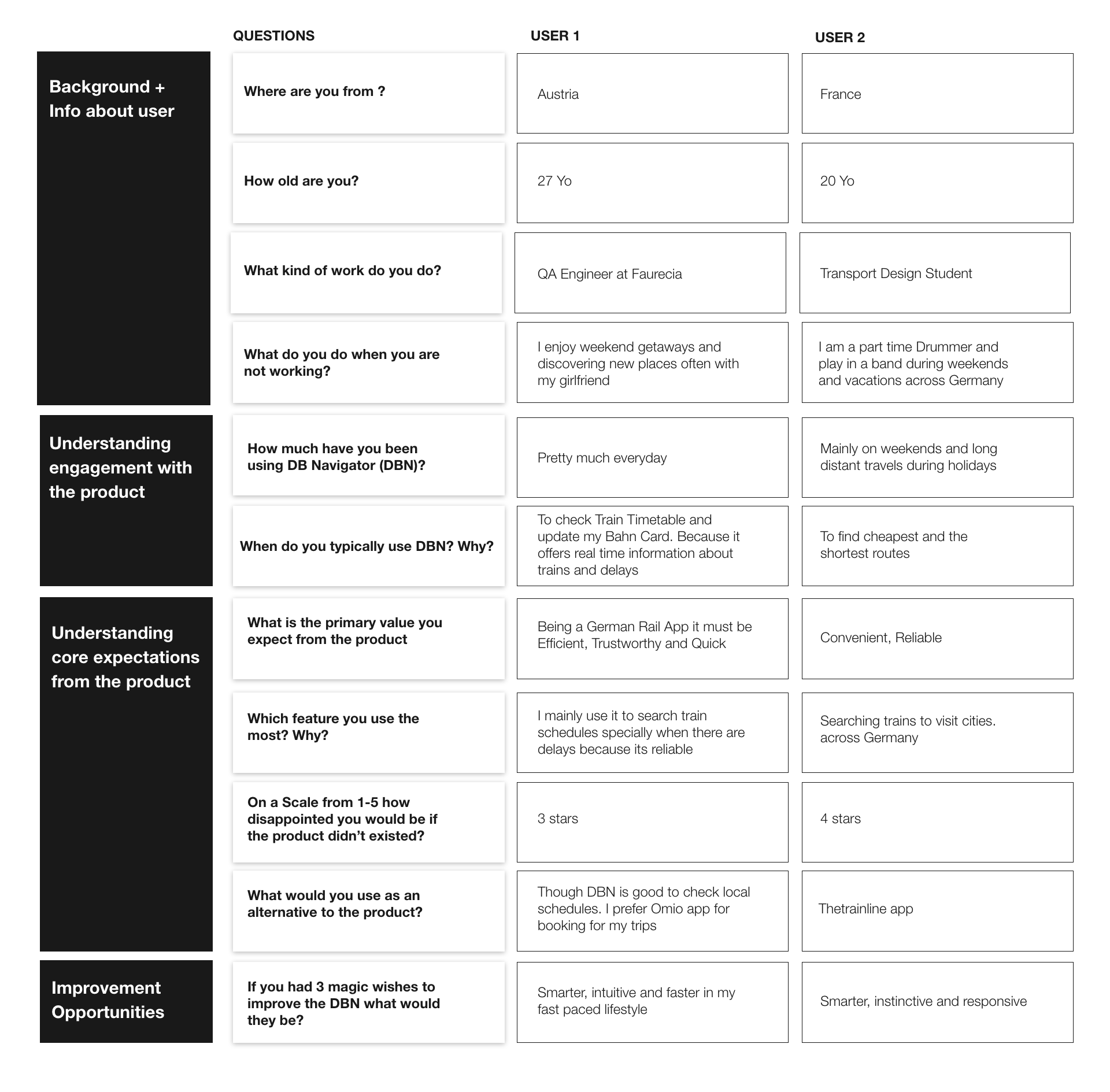 | | QUESTIONS | USER 1 | USER 2 |
|---|---|---|---|
| Background + Info about user | Where are you from ? | Austria | France |
| | How old are you? | 27 Yo | 20 Yo |
| | What kind of work do you do? | QA Engineer at Faurecia | Transport Design Student |
| | What do you do when you are not working? | I enjoy weekend getaways and discovering new places often with my girlfriend | I am a part time Drummer and play in a band during weekends and vacations across Germany |
| Understanding engagement with the product | How much have you been using DB Navigator (DBN)? | Pretty much everyday | Mainly on weekends and long distant travels during holidays |
| | When do you typically use DBN? Why? | To check Train Timetable and update my Bahn Card. Because it offers real time information about trains and delays | To find cheapest and the shortest routes |
| Understanding core expectations from the product | What is the primary value you expect from the product | Being a German Rail App it must be Efficient, Trustworthy and Quick | Convenient, Reliable |
| | Which feature you use the most? Why? | I mainly use it to search train schedules specially when there are delays because its reliable | Searching trains to visit cities. across Germany |
| | On a Scale from 1-5 how disappointed you would be if the product didn't existed? | 3 stars | 4 stars |
| | What would you use as an alternative to the product? | Though DBN is good to check local schedules. I prefer Omio app for booking for my trips | Thetrainline app |
| Improvement Opportunities | If you had 3 magic wishes to improve the DBN what would they be? | Smarter, intuitive and faster in my fast paced lifestyle | Smarter, instinctive and responsive |